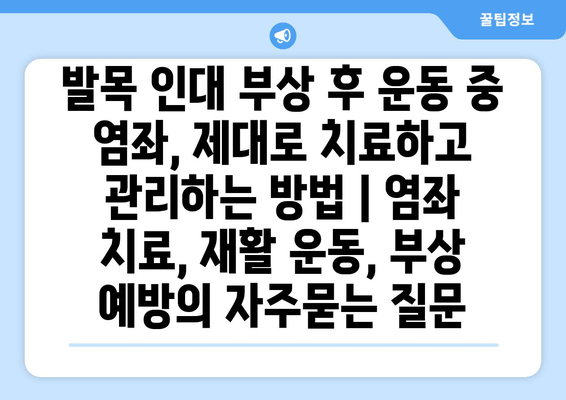 꿀팁정보

발목 인대 부상 후 운동 중 염좌, 제대로 치료하고 관리하는 방법 | 염좌 치료, 재활 운동, 부상 예방의 자주묻는 질문